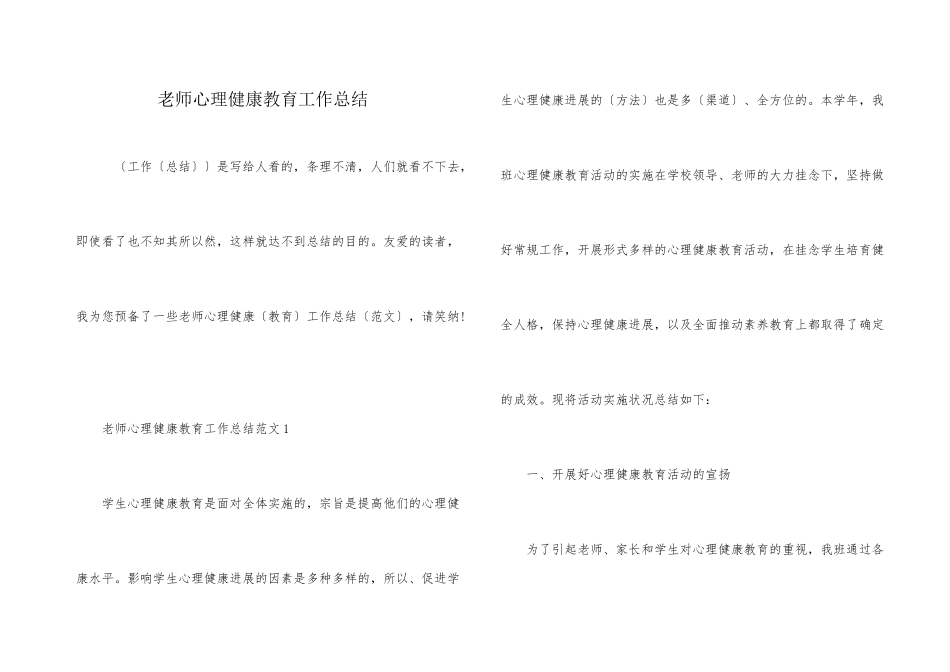 老师心理健康教育工作总结

〔工作〔总结〕〕是写给人看的，条理不清，人们就看不下去，即使看了也不知其所以然，这样就达不到总结的目的。友爱的读者，我为您预备了一些老师心理健康〔教育〕工作总结〔范文〕，请笑纳！

老师心理健康教育工作总结范文 1

学生心理健康教育是面对全体实施的，宗旨是提高他们的心理健康水平。影响学生心理健康进展的因素是多种多样的，所以、促进学生心理健康进展的〔方法〕也是多〔渠道〕、全方位的。本学年，我班心理健康教育活动的实施在学校领导、老师的大力挂念下，坚持做好常规工作，开展形式多样的心理健康教育活动，在挂念学生培育健全人格，保持心理健康进展，以及全面推动素养教育上都取得了确定的成效。现将活动实施状况总结如下：

一、开展好心理健康教育活动的宣扬

为了引起老师、家长和学生对心理健康教育的重视，我班通过各